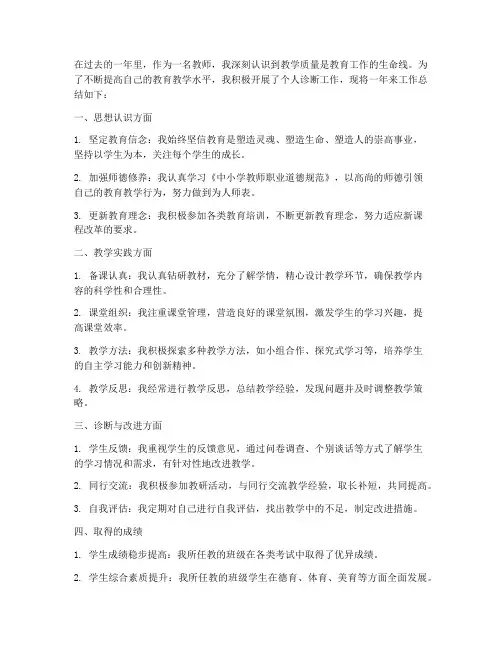 在过去的一年里，作为一名教师，我深刻认识到教学质量是教育工作的生命线。为了不断提高自己的教育教学水平，我积极开展了个人诊断工作，现将一年来工作总结如下：

一、思想认识方面

1. 坚定教育信念：我始终坚信教育是塑造灵魂、塑造生命、塑造人的崇高事业，坚持以学生为本，关注每个学生的成长。

2. 加强师德修养：我认真学习《中小学教师职业道德规范》，以高尚的师德引领自己的教育教学行为，努力做到为人师表。

3. 更新教育理念：我积极参加各类教育培训，不断更新教育理念，努力适应新课程改革的要求。

二、教学实践方面

1. 备课认真：我认真钻研教材，充分了解学情，精心设计教学环节，确保教学内容的科学性和合理性。

2. 课堂组织：我注重课堂管理，营造良好的课堂氛围，激发学生的学习兴趣，提高课堂效率。

3. 教学方法：我积极探索多种教学方法，如小组合作、探究式学习等，培养学生的自主学习能力和创新精神。

4. 教学反思：我经常进行教学反思，总结教学经验，发现问题并及时调整教学策略。

三、诊断与改进方面

1. 学生反馈：我重视学生的反馈意见，通过问卷调查、个别谈话等方式了解学生的学习情况和需求，有针对性地改进教学。

2. 同行交流：我积极参加教研活动，与同行交流教学经验，取长补短，共同提高。

3. 自我评估：我定期对自己进行自我评估，找出教学中的不足，制定改进措施。

四、取得的成绩

1. 学生成绩稳步提高：我所任教的班级在各类考试中取得了优异成绩。

2. 学生综合素质提升：我所任教的班级学生在德育、体育、美育等方面全面发展。